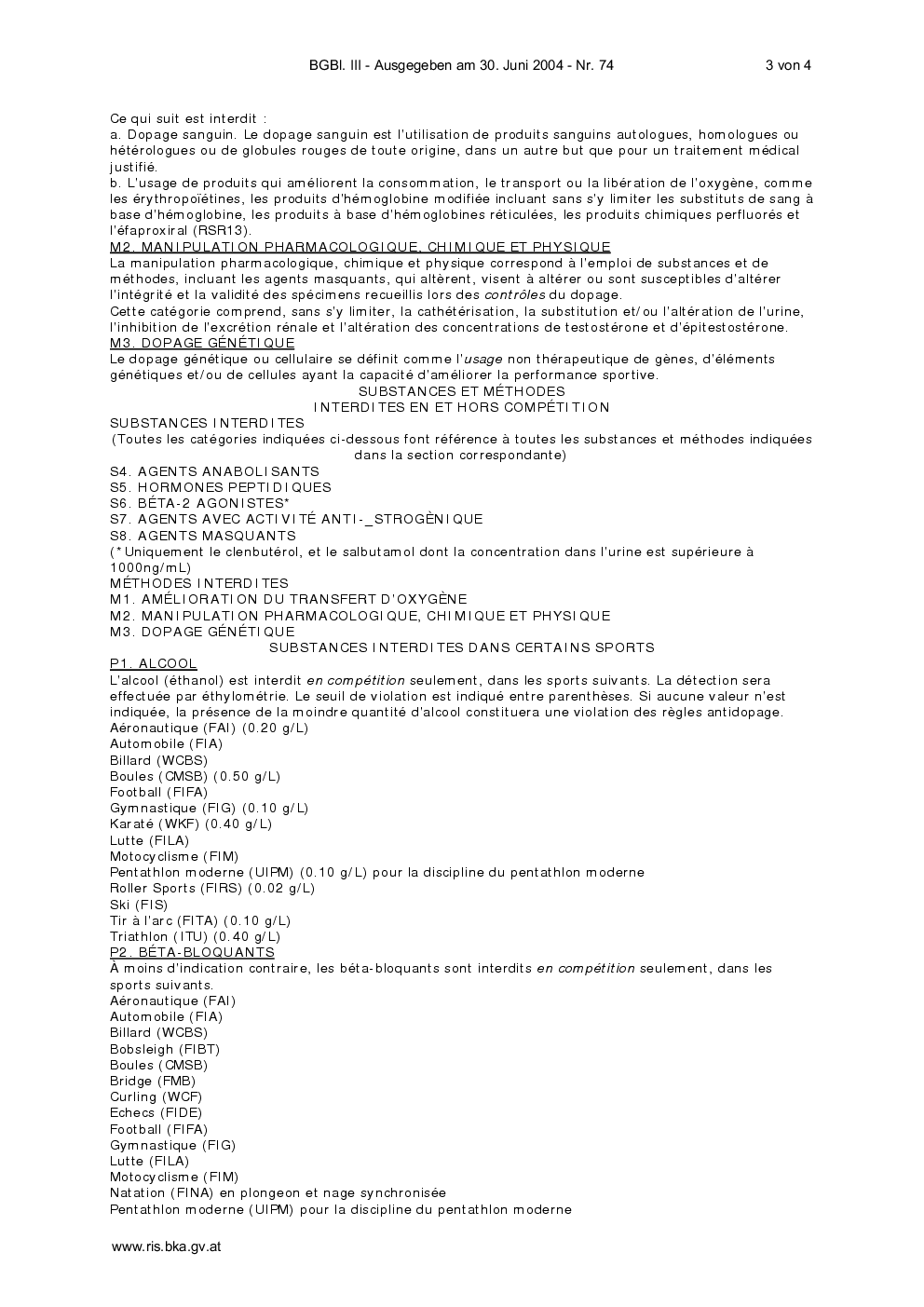 BGBl. III - Ausgegeben am 30. Juni 2004 - Nr. 74 3 von 4

Ce qui suit est interdit :
a. Dopage sanguin. Le dopage sanguin est l'utilisation de produits sanguins autologues, homologues ou hétérologues ou de globules rouges de toute origine, dans un autre but que pour un traitement médical justifié.
b. L'usage de produits qui améliorent la consommation, le transport ou la libération de l'oxygène, comme les érythropoïétines, les produits d'hémoglobine modifiée incluant sans s'y limiter les substituts de sang à base d'hémoglobine, les produits à base d'hémoglobines réticulées, les produits chimiques perfluorés et l'éfaproxiral (RSR13).

M2. MANIPULATION PHARMACOLOGIQUE, CHIMIQUE ET PHYSIQUE
La manipulation pharmacologique, chimique et physique correspond à l'emploi de substances et de méthodes, incluant les agents masquants, qui altèrent, visent à altérer ou sont susceptibles d'altérer l'intégrité et la validité des spécimens recueillis lors des contrôles du dopage.
Cette catégorie comprend, sans s'y limiter, la cathétérisation, la substitution et/ou l'altération de l'urine, l'inhibition de l'excrétion rénale et l'altération des concentrations de testostérone et d'épitestostérone.

M3. DOPAGE GÉNÉTIQUE
Le dopage génétique ou cellulaire se définit comme l'usage non thérapeutique de gènes, d'éléments génétiques et/ou de cellules ayant la capacité d'améliorer la performance sportive.

SUBSTANCES ET MÉTHODES
INTERDITES EN ET HORS COMPÉTITION

SUBSTANCES INTERDITES
(Toutes les catégories indiquées ci-dessous font référence à toutes les substances et méthodes indiquées dans la section correspondante)
S4. AGENTS ANABOLISANTS
S5. HORMONES PEPTIDIQUES
S6. BÉTA-2 AGONISTES*
S7. AGENTS AVEC ACTIVITÉ ANTI-_STROGÈNIQUE
S8. AGENTS MASQUANTS
(*Uniquement le clenbutérol, et le salbutamol dont la concentration dans l'urine est supérieure à 1000ng/mL)
MÉTHODES INTERDITES
M1. AMÉLIORATION DU TRANSFERT D'OXYGÈNE
M2. MANIPULATION PHARMACOLOGIQUE, CHIMIQUE ET PHYSIQUE
M3. DOPAGE GÉNÉTIQUE

SUBSTANCES INTERDITES DANS CERTAINS SPORTS

P1. ALCOOL
L'alcool (éthanol) est interdit en compétition seulement, dans les sports suivants. La détection sera effectuée par éthylométrie. Le seuil de violation est indiqué entre parenthèses. Si aucune valeur n'est indiquée, la présence de la moindre quantité d'alcool constituera une violation des règles antidopage.
Aéronautique (FAI) (0.20 g/L)
Automobile (FIA)
Billard (WCBS)
Boules (CMSB) (0.50 g/L)
Football (FIFA)
Gymnastique (FIG) (0.10 g/L)
Karaté (WKF) (0.40 g/L)
Lutte (FILA)
Motocyclisme (FIM)
Pentathlon moderne (UIPM) (0.10 g/L) pour la discipline du pentathlon moderne
Roller Sports (FIRS) (0.02 g/L)
Ski (FIS)
Tir à l'arc (FITA) (0.10 g/L)
Triathlon (ITU) (0.40 g/L)

P2. BÉTA-BLOQUANTS
À moins d'indication contraire, les béta-bloquants sont interdits en compétition seulement, dans les sports suivants.
Aéronautique (FAI)
Automobile (FIA)
Billard (WCBS)
Bobsleigh (FIBT)
Boules (CMSB)
Bridge (FMB)
Curling (WCF)
Echecs (FIDE)
Football (FIFA)
Gymnastique (FIG)
Lutte (FILA)
Motocyclisme (FIM)
Natation (FINA) en plongeon et nage synchronisée
Pentathlon moderne (UIPM) pour la discipline du pentathlon moderne

www.ris.bka.gv.at